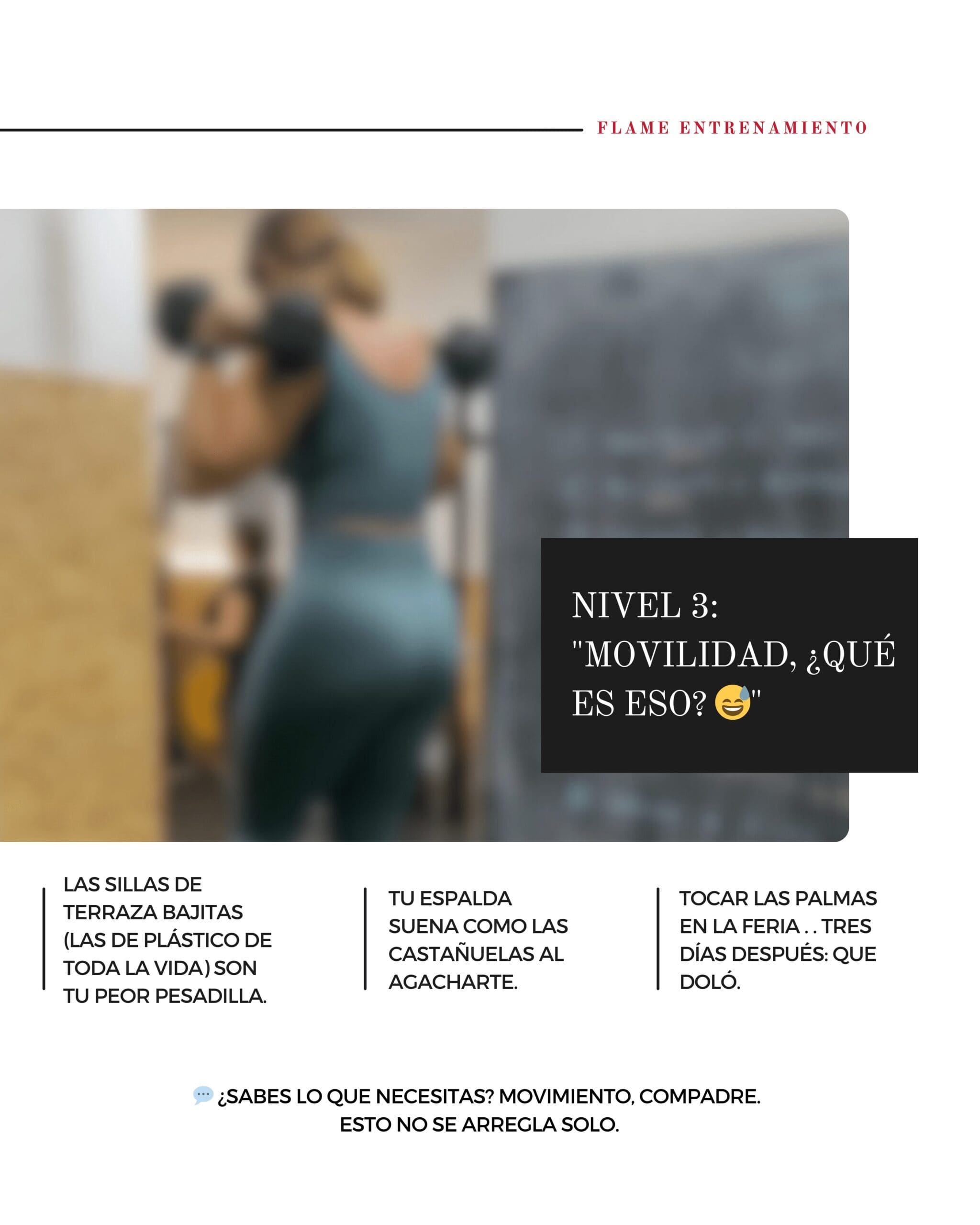 FLAME ENTRENAMIENTO

NIVEL 3: "MOVILIDAD, ¿QUÉ ES ESO? 😅"

LAS SILLAS DE TERRAZA BAJITAS (LAS DE PLÁSTICO DE TODA LA VIDA) SON TU PEOR PESADILLA.

TU ESPALDA SUENA COMO LAS CASTAÑUELAS AL AGACHARTE.

TOCAR LAS PALMAS EN LA FERIA . . TRES DÍAS DESPUÉS: QUE DOLÓ.

💬 ¿SABES LO QUE NECESITAS? MOVIMIENTO, COMPADRE. ESTO NO SE ARREGLA SOLO.